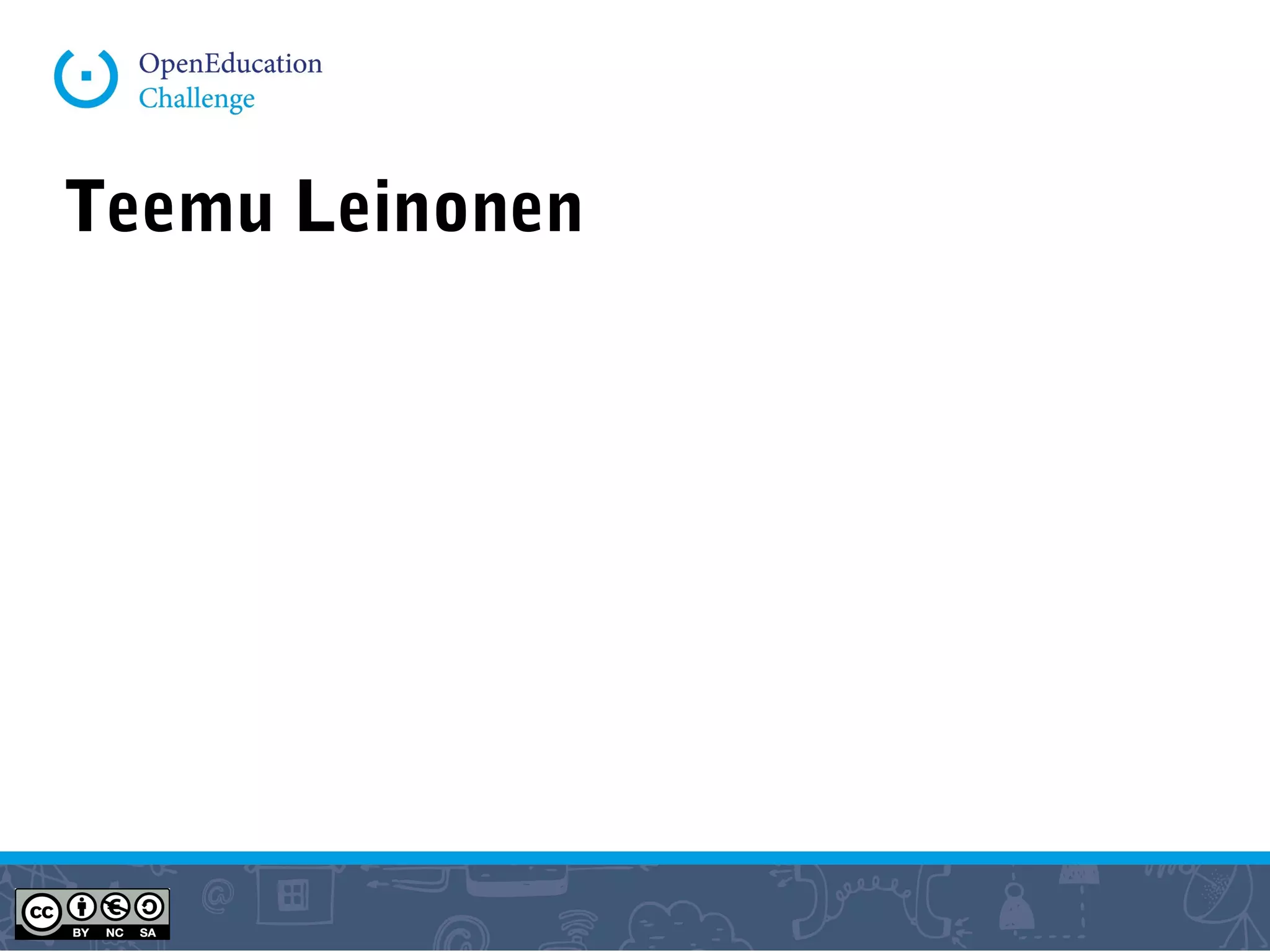 OpenEducation
Challenge

Teemu Leinonen

cc BY NC SA